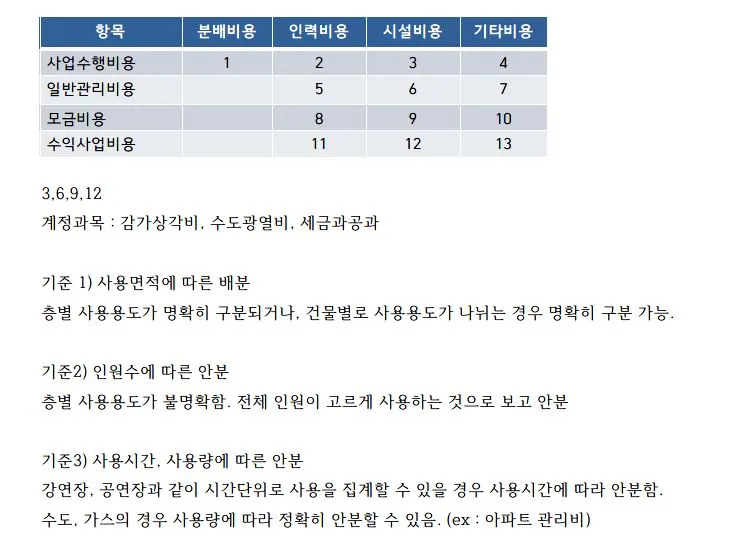 | 항목 | 분배비용 | 인력비용 | 시설비용 | 기타비용 |
|---|---|---|---|---|
| 사업수행비용 | 1 | 2 | 3 | 4 |
| 일반관리비용 | | 5 | 6 | 7 |
| 모금비용 | | 8 | 9 | 10 |
| 수익사업비용 | | 11 | 12 | 13 |

3,6,9,12
계정과목 : 감가상각비, 수도광열비, 세금과공과

기준 1) 사용면적에 따른 배분
층별 사용용도가 명확히 구분되거나, 건물별로 사용용도가 나뉘는 경우 명확히 구분 가능.

기준2) 인원수에 따른 안분
층별 사용용도가 불명확함. 전체 인원이 고르게 사용하는 것으로 보고 안분

기준3) 사용시간, 사용량에 따른 안분
강연장, 공연장과 같이 시간단위로 사용을 집계할 수 있을 경우 사용시간에 따라 안분함.
수도, 가스의 경우 사용량에 따라 정확히 안분할 수 있음. (ex : 아파트 관리비)